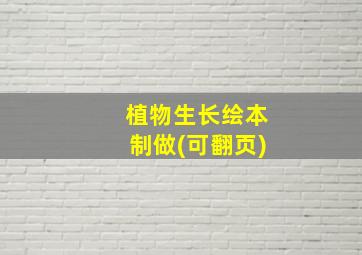 植物生长绘本
制做(可翻页)